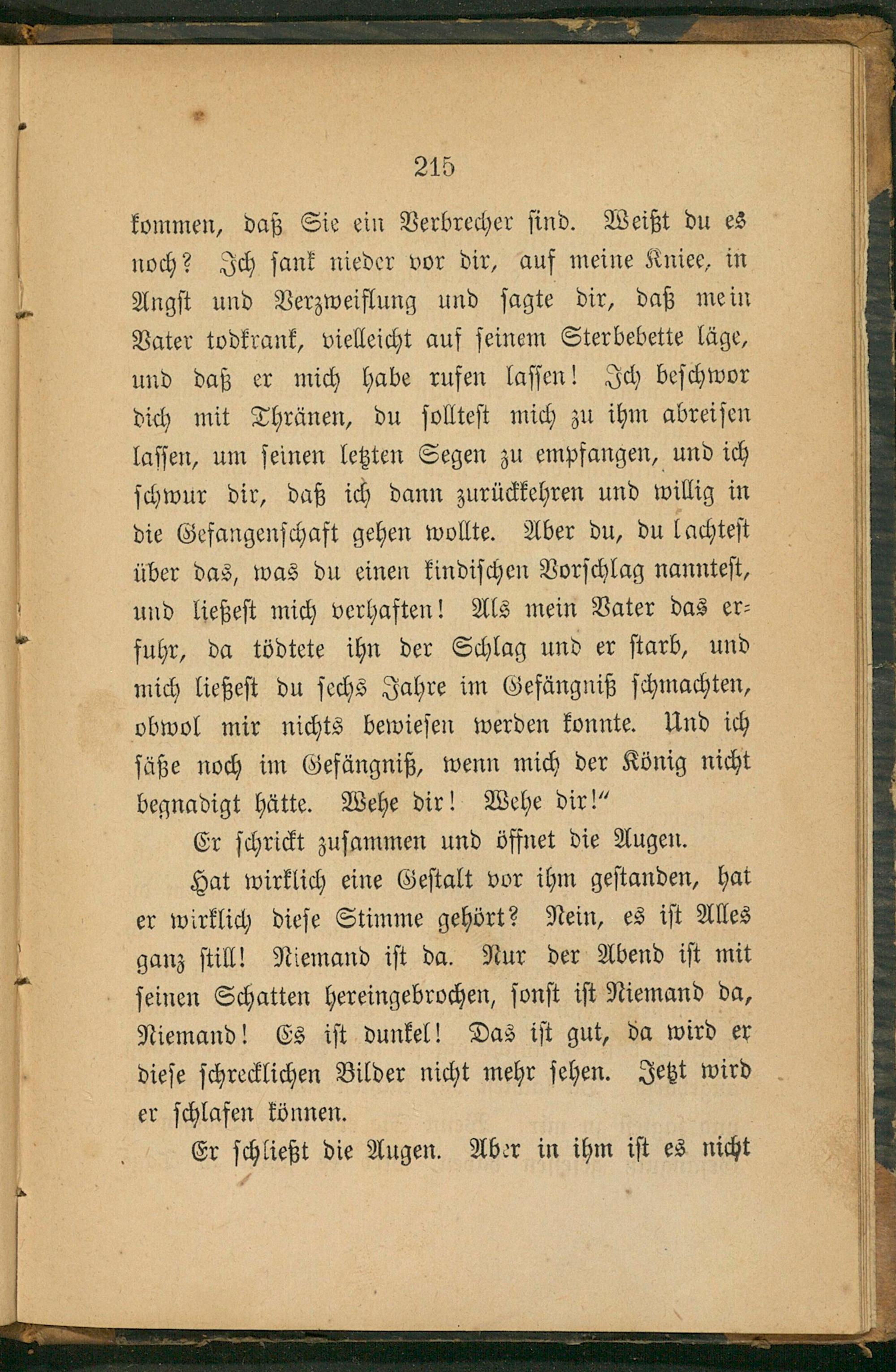 215

kommen, daß Sie ein Verbrecher sind. Weißt du es noch? Ich sank nieder vor dir, auf meine Kniee, in Angst und Verzweiflung und sagte dir, daß mein Vater todkrank, vielleicht auf seinem Sterbebette läge, und daß er mich habe rufen lassen! Ich beschwor dich mit Thränen, du solltest mich zu ihm abreisen lassen, um seinen letzten Segen zu empfangen, und ich schwur dir, daß ich dann zurückkehren und willig in die Gefangenschaft gehen wollte. Aber du, du lachtest über das, was du einen kindischen Vorschlag nanntest, und ließest mich verhaften! Als mein Vater das erfuhr, da tödtete ihn der Schlag und er starb, und mich ließest du sechs Jahre im Gefängniß schmachten, obwol mir nichts bewiesen werden konnte. Und ich säße noch im Gefängniß, wenn mich der König nicht begnadigt hätte. Wehe dir! Wehe dir!"

Er schrickt zusammen und öffnet die Augen.

Hat wirklich eine Gestalt vor ihm gestanden, hat er wirklich diese Stimme gehört? Nein, es ist Alles ganz still! Niemand ist da. Nur der Abend ist mit seinen Schatten hereingebrochen, sonst ist Niemand da, Niemand! Es ist dunkel! Das ist gut, da wird er diese schrecklichen Bilder nicht mehr sehen. Jetzt wird er schlafen können.

Er schließt die Augen. Aber in ihm ist es nicht